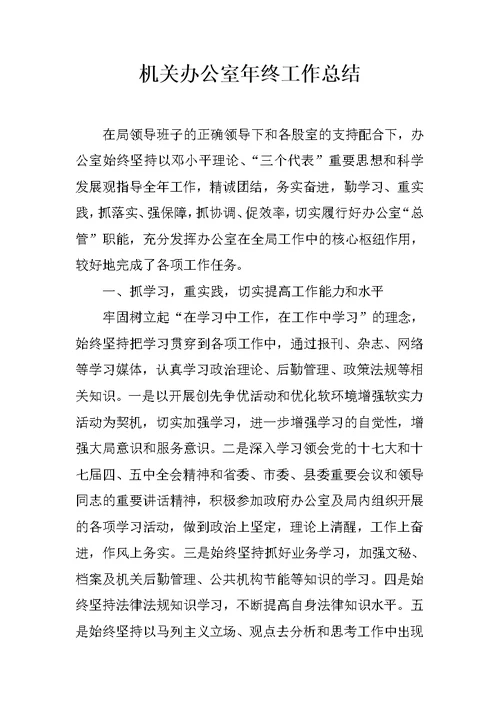 机关办公室年终工作总结

在局领导班子的正确领导下和各股室的支持配合下，办公室始终坚持以邓小平理论、“三个代表”重要思想和科学发展观指导全年工作，精诚团结，务实奋进，勤学习、重实践，抓落实、强保障，抓协调、促效率，切实履行好办公室“总管”职能，充分发挥办公室在全局工作中的核心枢纽作用，较好地完成了各项工作任务。

一、抓学习，重实践，切实提高工作能力和水平

牢固树立起“在学习中工作，在工作中学习”的理念，始终坚持把学习贯穿到各项工作中，通过报刊、杂志、网络等学习媒体，认真学习政治理论、后勤管理、政策法规等相关知识。一是以开展创先争优活动和优化软环境增强软实力活动为契机，切实加强学习，进一步增强学习的自觉性，增强大局意识和服务意识。二是深入学习领会党的十七大和十七届四、五中全会精神和省委、市委、县委重要会议和领导同志的重要讲话精神，积极参加政府办公室及局内组织开展的各项学习活动，做到政治上坚定，理论上清醒，工作上奋进，作风上务实。三是始终坚持抓好业务学习，加强文秘、档案及机关后勤管理、公共机构节能等知识的学习。四是始终坚持法律法规知识学习，不断提高自身法律知识水平。五是始终坚持以马列主义立场、观点去分析和思考工作中出现